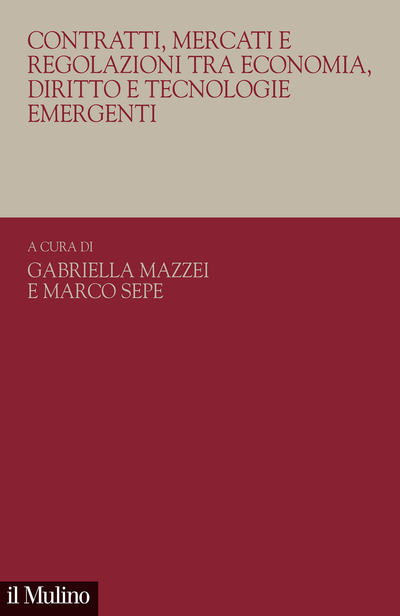 CONTRATTI, MERCATI E REGOLAZIONI TRA ECONOMIA, DIRITTO E TECNOLOGIE EMERGENTI

A CURA DI
GABRIELLA MAZZEI
E MARCO SEPE

il Mulino